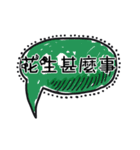 花生甚麼事